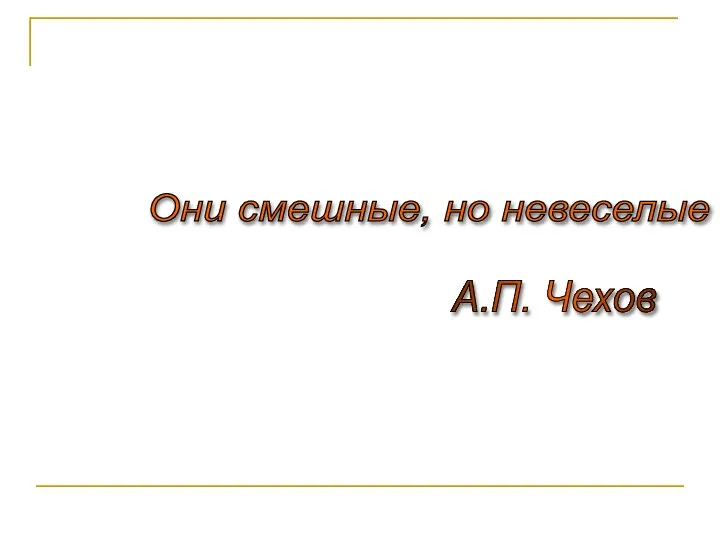 Они смешные, но невеселые

А.П. Чехов